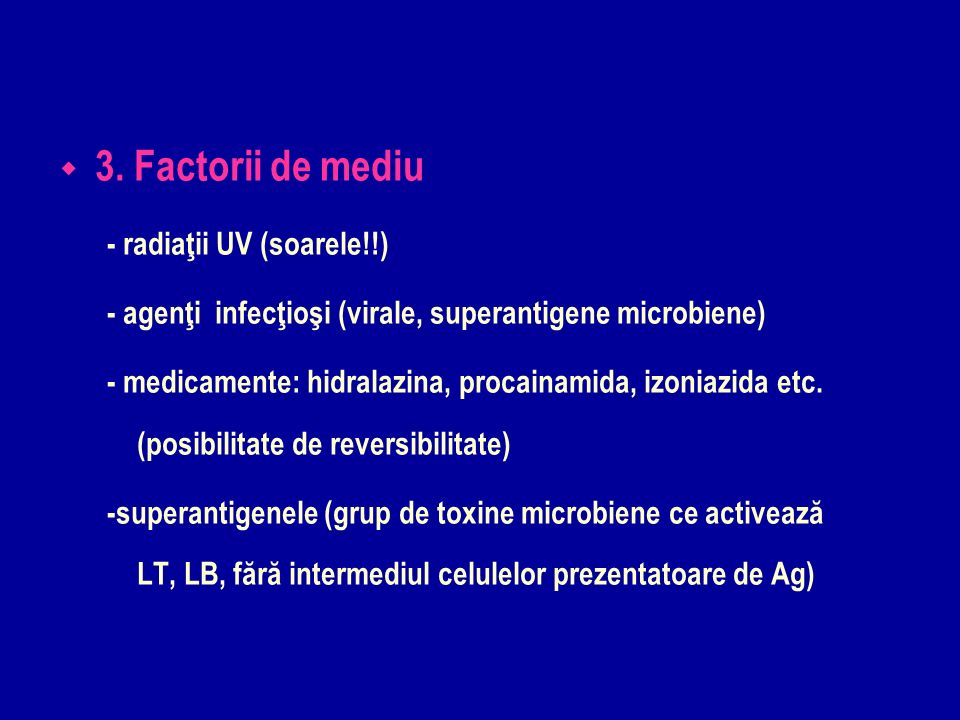 3. Factorii de mediu

- radiaţii UV (soarele!!)

- agenţi infecţioşi (virale, superantigene microbiene)

- medicamente: hidralazina, procainamida, izoniazida etc. (posibilitate de reversibilitate)

-superantigenele (grup de toxine microbiene ce activează LT, LB, fără intermediul celulelor prezentatoare de Ag)